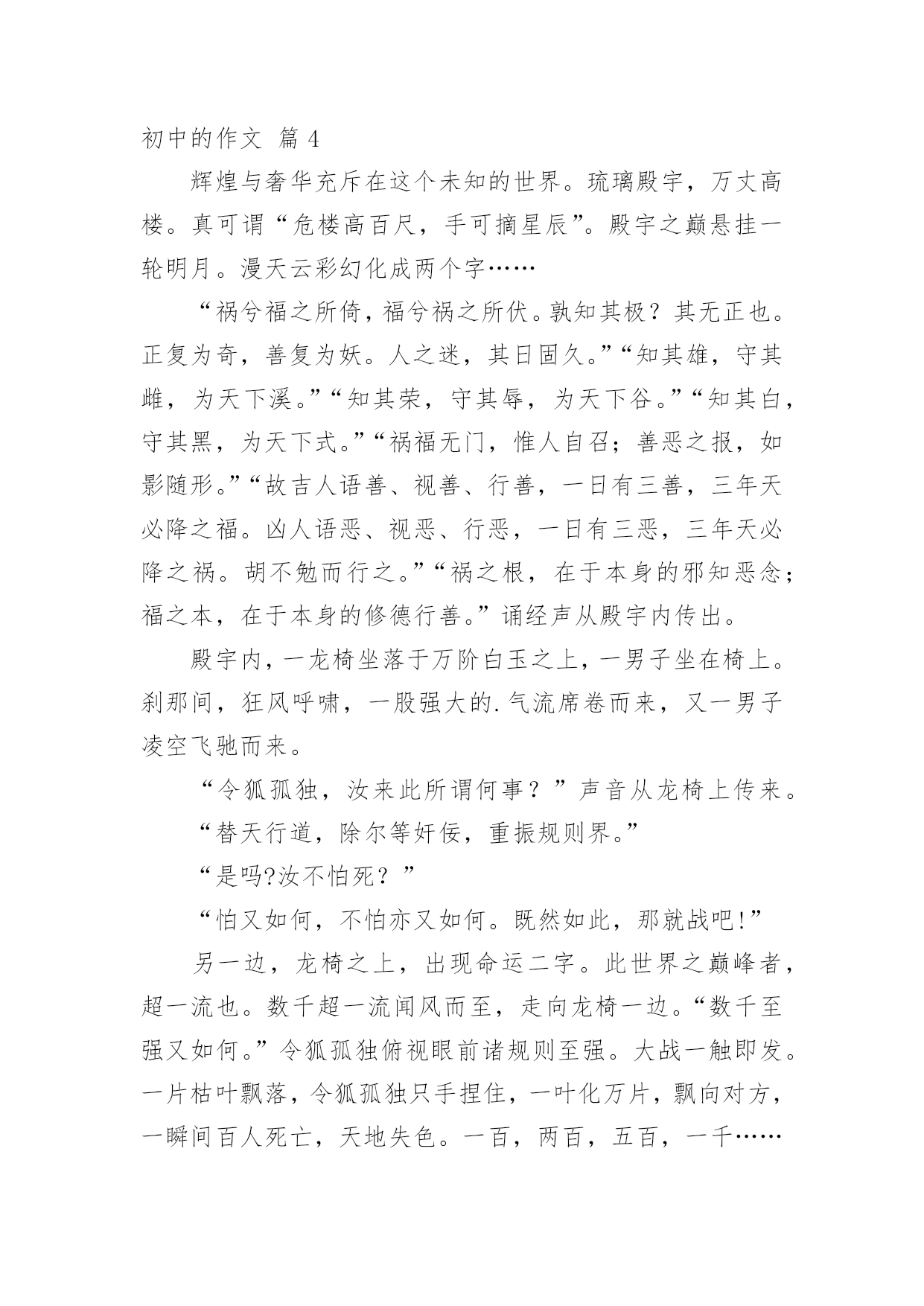 初中的作文 篇 4

辉煌与奢华充斥在这个未知的世界。琉璃殿宇，万丈高楼。真可谓“危楼高百尺，手可摘星辰”。殿宇之巅悬挂一轮明月。漫天云彩幻化成两个字……

“祸兮福之所倚，福兮祸之所伏。孰知其极？其无正也。正复为奇，善复为妖。人之迷，其日固久。”“知其雄，守其雌，为天下溪。”“知其荣，守其辱，为天下谷。”“知其白，守其黑，为天下式。”“祸福无门，惟人自召；善恶之报，如影随形。”“故吉人语善、视善、行善，一日有三善，三年天必降之福。凶人语恶、视恶、行恶，一日有三恶，三年天必降之祸。胡不勉而行之。”“祸之根，在于本身的邪知恶念；福之本，在于本身的修德行善。”诵经声从殿宇内传出。

殿宇内，一龙椅坐落于万阶白玉之上，一男子坐在椅上。刹那间，狂风呼啸，一股强大的.气流席卷而来，又一男子凌空飞驰而来。

“令狐孤独，汝来此所谓何事？”声音从龙椅上传来。

“替天行道，除尔等奸佞，重振规则界。”

“是吗?汝不怕死？”

“怕又如何，不怕亦又如何。既然如此，那就战吧!”

另一边，龙椅之上，出现命运二字。此世界之巅峰者，超一流也。数千超一流闻风而至，走向龙椅一边。“数千至强又如何。”令狐孤独俯视眼前诸规则至强。大战一触即发。一片枯叶飘落，令狐孤独只手捏住，一叶化万片，飘向对方，一瞬间百人死亡，天地失色。一百，两百，五百，一千……